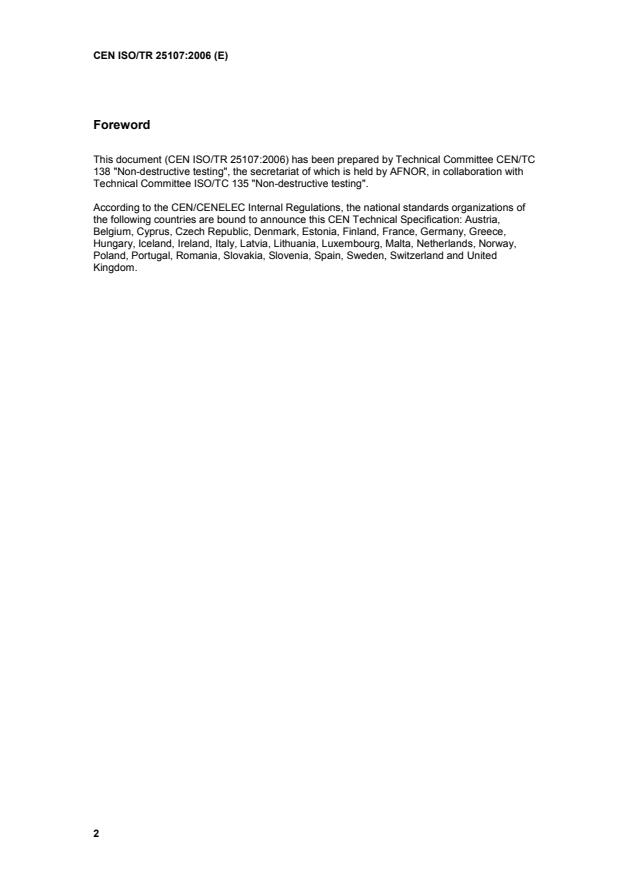 CEN ISO/TR 25107:2006 (E)

Foreword

This document (CEN ISO/TR 25107:2006) has been prepared by Technical Committee CEN/TC 138 "Non-destructive testing", the secretariat of which is held by AFNOR, in collaboration with Technical Committee ISO/TC 135 "Non-destructive testing".

According to the CEN/CENELEC Internal Regulations, the national standards organizations of the following countries are bound to announce this CEN Technical Specification: Austria, Belgium, Cyprus, Czech Republic, Denmark, Estonia, Finland, France, Germany, Greece, Hungary, Iceland, Ireland, Italy, Latvia, Lithuania, Luxembourg, Malta, Netherlands, Norway, Poland, Portugal, Romania, Slovakia, Slovenia, Spain, Sweden, Switzerland and United Kingdom.

2